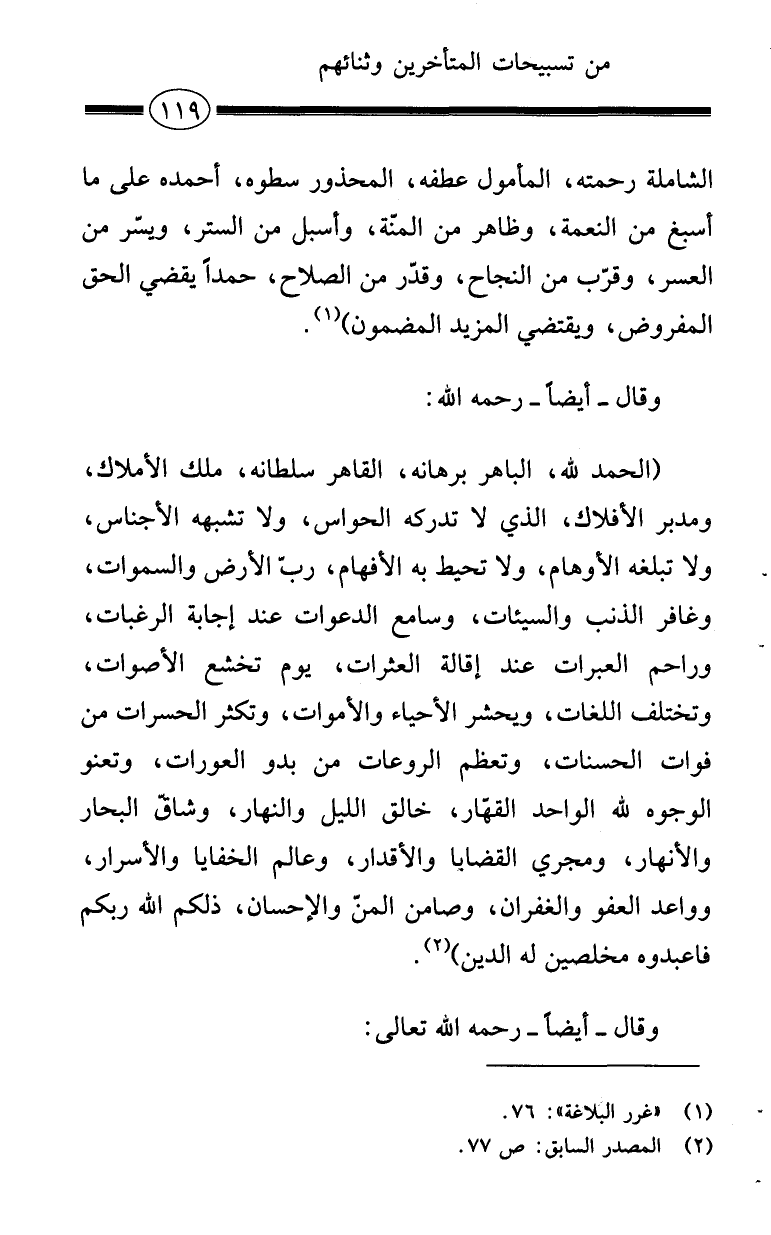 من تسبيحات المتأخرين وثنائهم

١١٩

الشاملة رحمته، المأمول عطفه، المحذور سطوه، أحمده على ما أسبغ من النعمة، وظاهر من المنّة، وأسبل من الستر، ويسّر من العسر، وقرّب من النجاح، وقدّر من الصلاح، حمداً يقضي الحق المفروض، ويقتضي المزيد المضمون)$^{(١)}$.

وقال ـ أيضاً ـ رحمه الله:

(الحمد لله، الباهر برهانه، القاهر سلطانه، ملك الأملاك، ومدبر الأفلاك، الذي لا تدركه الحواس، ولا تشبهه الأجناس، ولا تبلغه الأوهام، ولا تحيط به الأفهام، ربّ الأرض والسموات، وغافر الذنب والسيئات، وسامع الدعوات عند إجابة الرغبات، وراحم العبرات عند إقالة العثرات، يوم تخشع الأصوات، وتختلف اللغات، ويحشر الأحياء والأموات، وتكثر الحسرات من فوات الحسنات، وتعظم الروعات من بدو العورات، وتعنو الوجوه لله الواحد القهّار، خالق الليل والنهار، وشاقّ البحار والأنهار، ومجري القضايا والأقدار، وعالم الخفايا والأسرار، وواعد العفو والغفران، وصامن المنّ والإحسان، ذلكم الله ربكم فاعبدوه مخلصين له الدين)$^{(٢)}$.

وقال ـ أيضاً ـ رحمه الله تعالى:

(١) «غرر البلاغة»: ٧٦.
(٢) المصدر السابق: ص ٧٧.